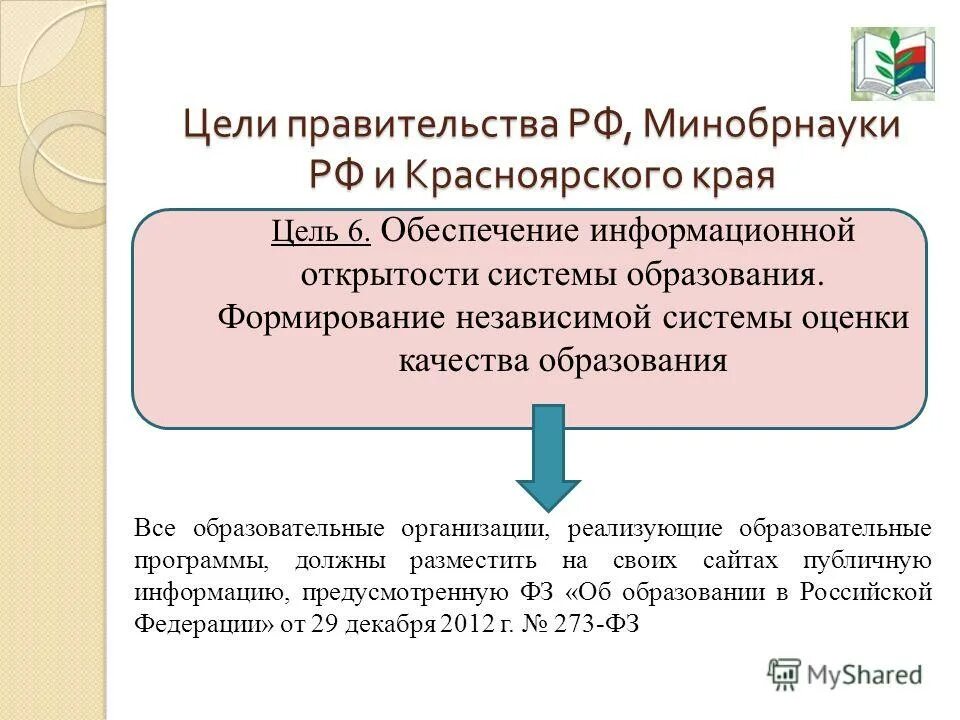 Цели правительства РФ, Минобрнауки РФ и Красноярского края

Цель 6. Обеспечение информационной открытости системы образования. Формирование независимой системы оценки качества образования

Все образовательные организации, реализующие образовательные программы, должны разместить на своих сайтах публичную информацию, предусмотренную ФЗ «Об образовании в Российской Федерации» от 29 декабря 2012 г. № 273-ФЗ

MyShared